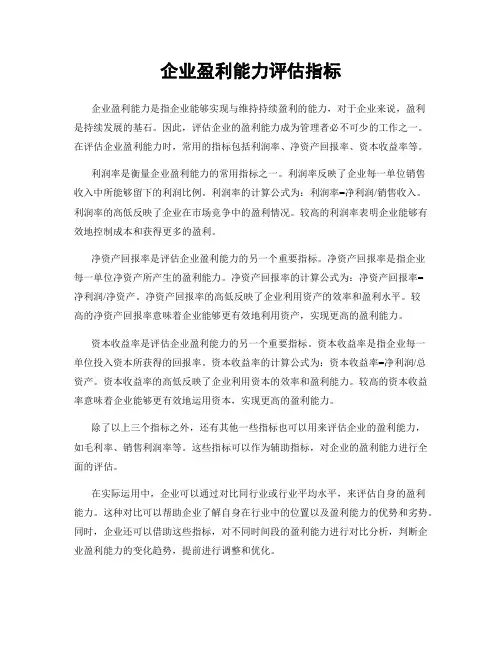 企业盈利能力评估指标

企业盈利能力是指企业能够实现与维持持续盈利的能力，对于企业来说，盈利是持续发展的基石。因此，评估企业的盈利能力成为管理者必不可少的工作之一。在评估企业盈利能力时，常用的指标包括利润率、净资产回报率、资本收益率等。

利润率是衡量企业盈利能力的常用指标之一。利润率反映了企业每一单位销售收入中所能够留下的利润比例。利润率的计算公式为：利润率=净利润/销售收入。利润率的高低反映了企业在市场竞争中的盈利情况。较高的利润率表明企业能够有效地控制成本和获得更多的盈利。

净资产回报率是评估企业盈利能力的另一个重要指标。净资产回报率是指企业每一单位净资产所产生的盈利能力。净资产回报率的计算公式为：净资产回报率=净利润/净资产。净资产回报率的高低反映了企业利用资产的效率和盈利水平。较高的净资产回报率意味着企业能够更有效地利用资产，实现更高的盈利能力。

资本收益率是评估企业盈利能力的另一个重要指标。资本收益率是指企业每一单位投入资本所获得的回报率。资本收益率的计算公式为：资本收益率=净利润/总资产。资本收益率的高低反映了企业利用资本的效率和盈利能力。较高的资本收益率意味着企业能够更有效地运用资本，实现更高的盈利能力。

除了以上三个指标之外，还有其他一些指标也可以用来评估企业的盈利能力，如毛利率、销售利润率等。这些指标可以作为辅助指标，对企业的盈利能力进行全面的评估。

在实际运用中，企业可以通过对比同行业或行业平均水平，来评估自身的盈利能力。这种对比可以帮助企业了解自身在行业中的位置以及盈利能力的优势和劣势。同时，企业还可以借助这些指标，对不同时间段的盈利能力进行对比分析，判断企业盈利能力的变化趋势，提前进行调整和优化。